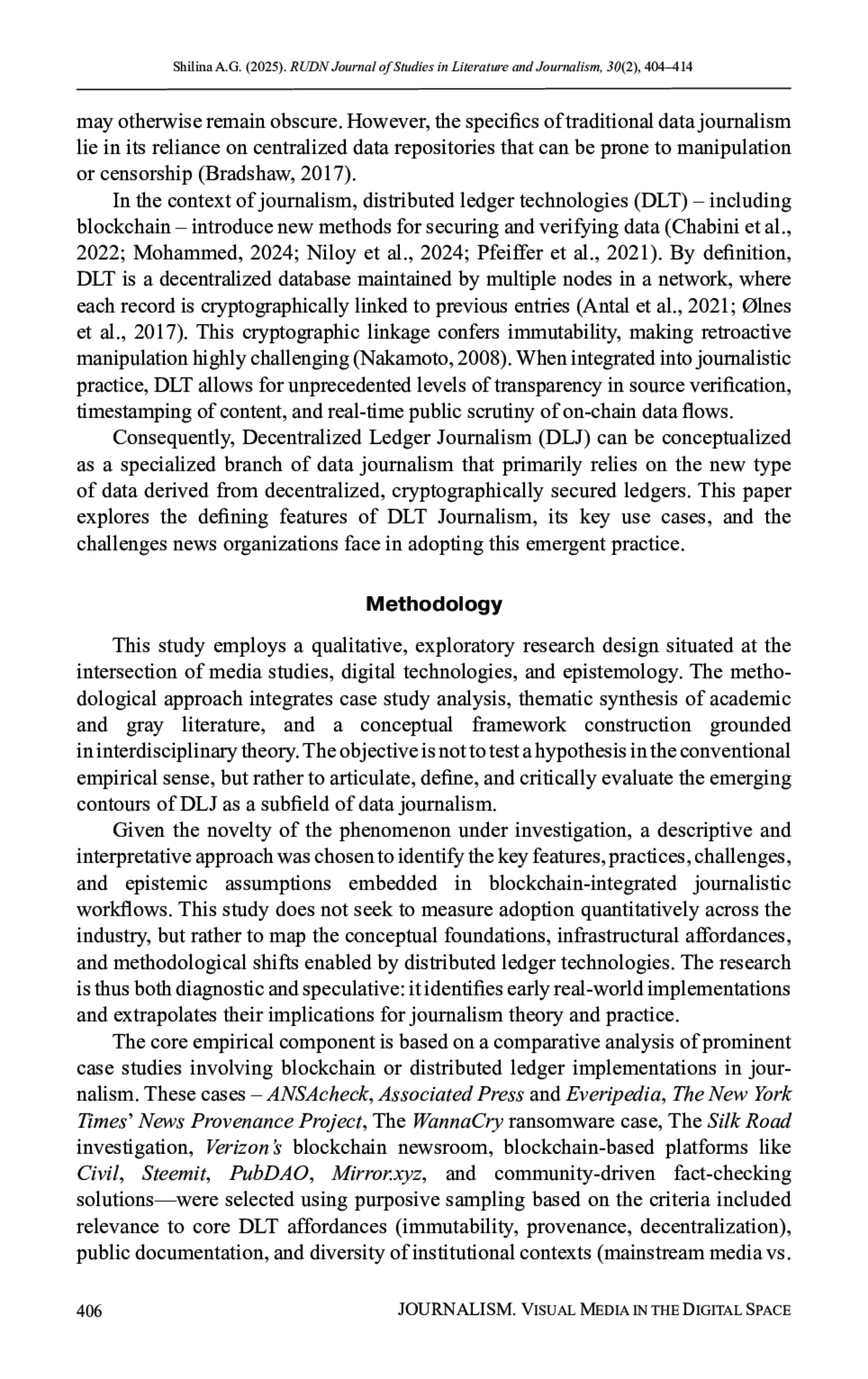 Shilina A.G. (2025). RUDN Journal of Studies in Literature and Journalism, 30(2), 404–414

may otherwise remain obscure. However, the specifics of traditional data journalism lie in its reliance on centralized data repositories that can be prone to manipulation or censorship (Bradshaw, 2017).

In the context of journalism, distributed ledger technologies (DLT) – including blockchain – introduce new methods for securing and verifying data (Chabini et al., 2022; Mohammed, 2024; Niloy et al., 2024; Pfeiffer et al., 2021). By definition, DLT is a decentralized database maintained by multiple nodes in a network, where each record is cryptographically linked to previous entries (Antal et al., 2021; Ølnes et al., 2017). This cryptographic linkage confers immutability, making retroactive manipulation highly challenging (Nakamoto, 2008). When integrated into journalistic practice, DLT allows for unprecedented levels of transparency in source verification, timestamping of content, and real-time public scrutiny of on-chain data flows.

Consequently, Decentralized Ledger Journalism (DLJ) can be conceptualized as a specialized branch of data journalism that primarily relies on the new type of data derived from decentralized, cryptographically secured ledgers. This paper explores the defining features of DLT Journalism, its key use cases, and the challenges news organizations face in adopting this emergent practice.

Methodology

This study employs a qualitative, exploratory research design situated at the intersection of media studies, digital technologies, and epistemology. The methodological approach integrates case study analysis, thematic synthesis of academic and gray literature, and a conceptual framework construction grounded in interdisciplinary theory. The objective is not to test a hypothesis in the conventional empirical sense, but rather to articulate, define, and critically evaluate the emerging contours of DLJ as a subfield of data journalism.

Given the novelty of the phenomenon under investigation, a descriptive and interpretative approach was chosen to identify the key features, practices, challenges, and epistemic assumptions embedded in blockchain-integrated journalistic workflows. This study does not seek to measure adoption quantitatively across the industry, but rather to map the conceptual foundations, infrastructural affordances, and methodological shifts enabled by distributed ledger technologies. The research is thus both diagnostic and speculative: it identifies early real-world implementations and extrapolates their implications for journalism theory and practice.

The core empirical component is based on a comparative analysis of prominent case studies involving blockchain or distributed ledger implementations in journalism. These cases – ANSAcheck, Associated Press and Everipedia, The New York Times' News Provenance Project, The WannaCry ransomware case, The Silk Road investigation, Verizon's blockchain newsroom, blockchain-based platforms like Civil, Steemit, PubDAO, Mirror.xyz, and community-driven fact-checking solutions—were selected using purposive sampling based on the criteria included relevance to core DLT affordances (immutability, provenance, decentralization), public documentation, and diversity of institutional contexts (mainstream media vs.

406 JOURNALISM. VISUAL MEDIA IN THE DIGITAL SPACE